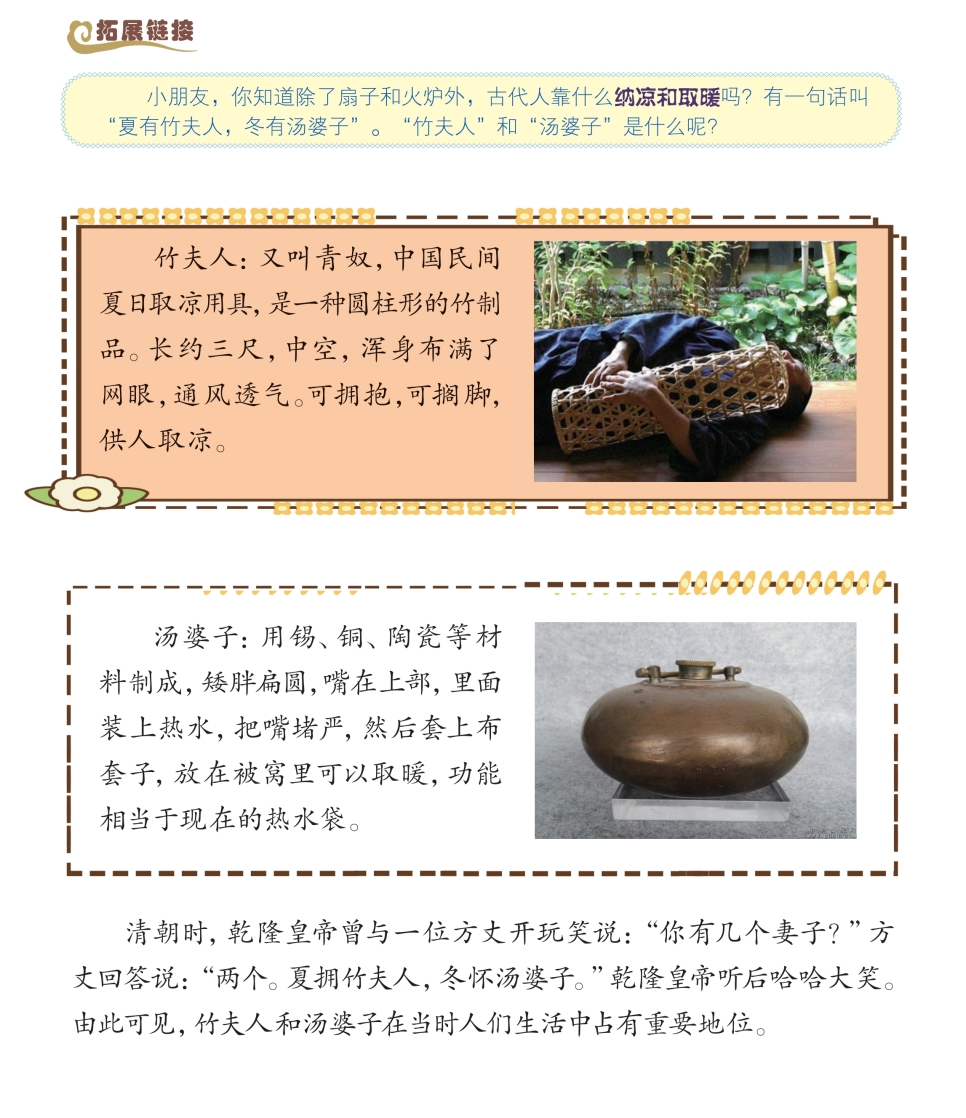 拓展链接

小朋友，你知道除了扇子和火炉外，古代人靠什么纳凉和取暖吗？有一句话叫“夏有竹夫人，冬有汤婆子”。“竹夫人”和“汤婆子”是什么呢？

竹夫人：又叫青奴，中国民间夏日取凉用具，是一种圆柱形的竹制品。长约三尺，中空，浑身布满了网眼，通风透气。可拥抱，可搁脚，供人取凉。

汤婆子：用锡、铜、陶瓷等材料制成，矮胖扁圆，嘴在上部，里面装上热水，把嘴堵严，然后套上布套子，放在被窝里可以取暖，功能相当于现在的热水袋。

清朝时，乾隆皇帝曾与一位方丈开玩笑说：“你有几个妻子？”方丈回答说：“两个。夏拥竹夫人，冬怀汤婆子。”乾隆皇帝听后哈哈大笑。由此可见，竹夫人和汤婆子在当时人们生活中占有重要地位。